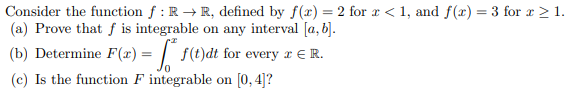 Consider the function $f : \mathbb{R} \to \mathbb{R}$, defined by $f(x) = 2$ for $x < 1$, and $f(x) = 3$ for $x \geq 1$.
(a) Prove that $f$ is integrable on any interval $[a, b]$.
(b) Determine $F(x) = \int_0^x f(t)dt$ for every $x \in \mathbb{R}$.
(c) Is the function $F$ integrable on $[0, 4]$?